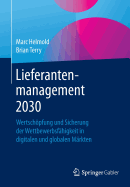 Marc Helmold
Brian Terry

Lieferantenmanagement 2030

Wertschöpfung und Sicherung der Wettbewerbsfähigkeit in digitalen und globalen Märkten

Springer Gabler